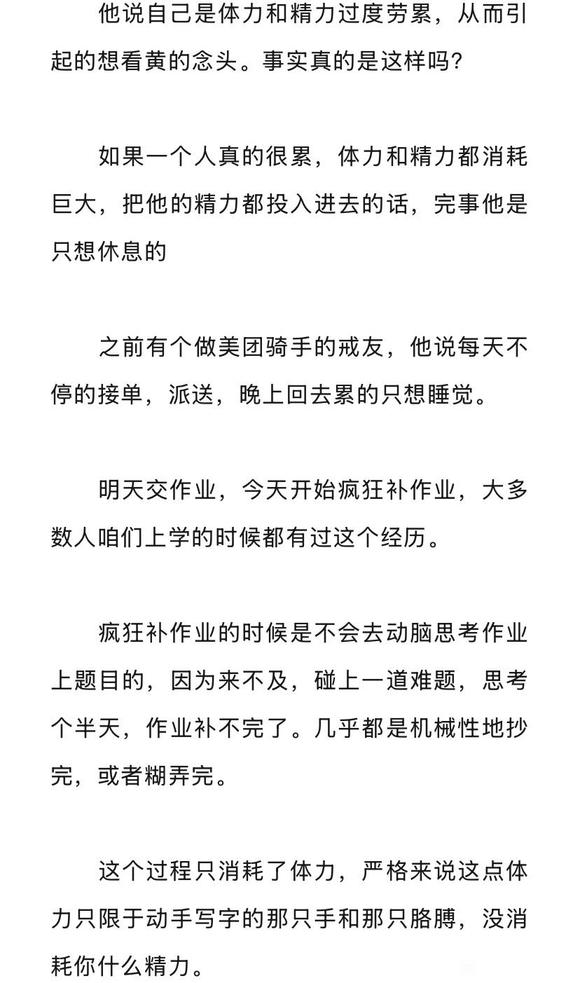 他说自己是体力和精力过度劳累，从而引起的想看黄的念头。事实真的是这样吗？

如果一个人真的很累，体力和精力都消耗巨大，把他的精力都投入进去的话，完事他是只想休息的

之前有个做美团骑手的戒友，他说每天不停的接单，派送，晚上回去累的只想睡觉。

明天交作业，今天开始疯狂补作业，大多数人咱们上学的时候都有过这个经历。

疯狂补作业的时候是不会去动脑思考作业上题目的，因为来不及，碰上一道难题，思考个半天，作业补不完了。几乎都是机械性地抄完，或者糊弄完。

这个过程只消耗了体力，严格来说这点体力只限于动手写字的那只手和那只胳膊，没消耗你什么精力。